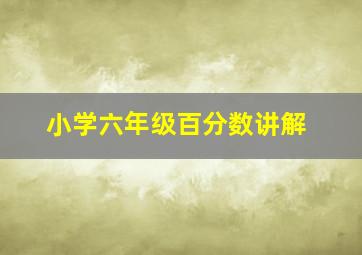 小学六年级百分数讲解